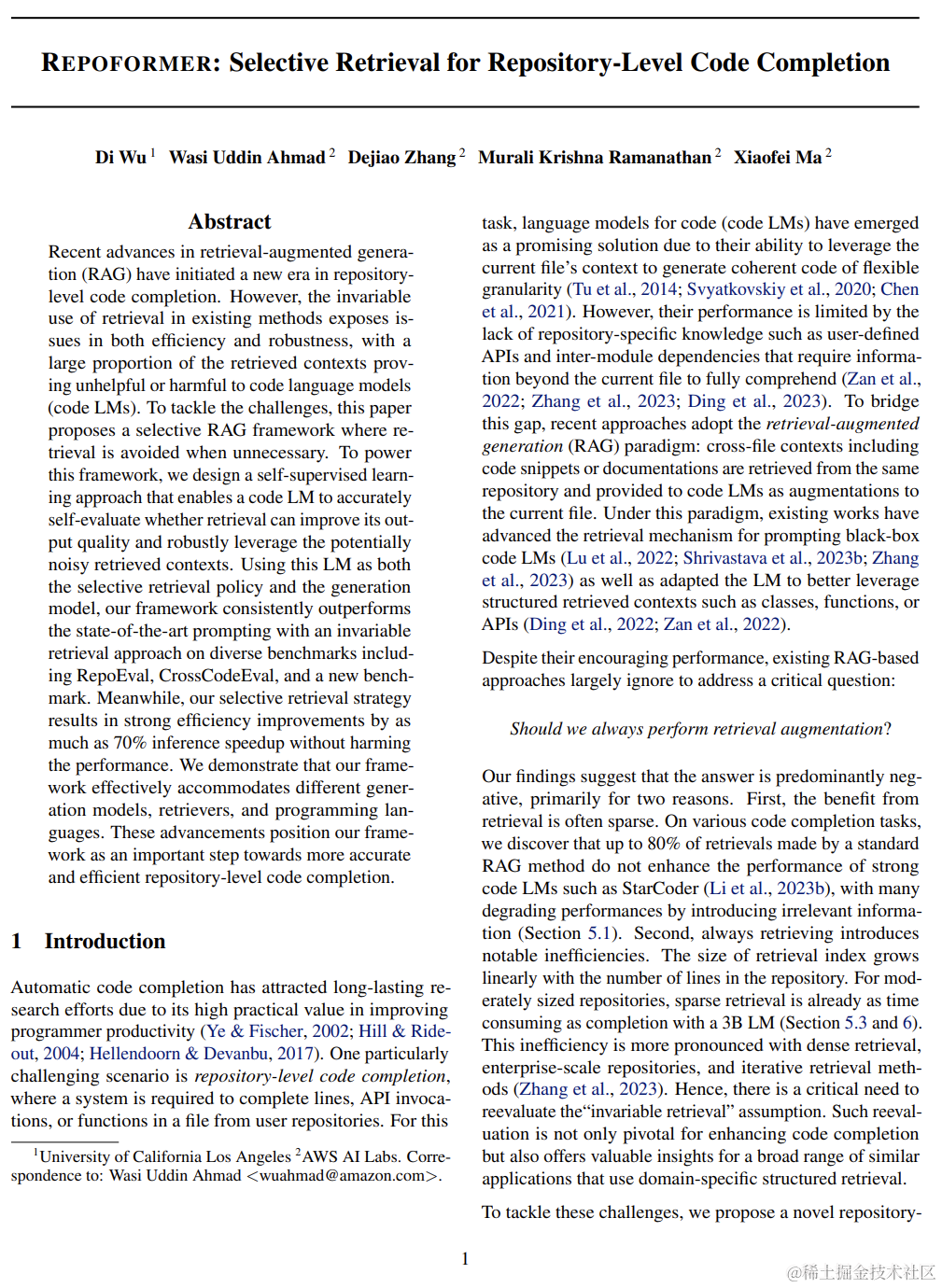 REPOFORMER: Selective Retrieval for Repository-Level Code Completion

Di Wu $^1$ Wasi Uddin Ahmad $^2$ Dejiao Zhang $^2$ Murali Krishna Ramanathan $^2$ Xiaofei Ma $^2$

Abstract

Recent advances in retrieval-augmented generation (RAG) have initiated a new era in repository-level code completion. However, the invariable use of retrieval in existing methods exposes issues in both efficiency and robustness, with a large proportion of the retrieved contexts proving unhelpful or harmful to code language models (code LMs). To tackle the challenges, this paper proposes a selective RAG framework where retrieval is avoided when unnecessary. To power this framework, we design a self-supervised learning approach that enables a code LM to accurately self-evaluate whether retrieval can improve its output quality and robustly leverage the potentially noisy retrieved contexts. Using this LM as both the selective retrieval policy and the generation model, our framework consistently outperforms the state-of-the-art prompting with an invariable retrieval approach on diverse benchmarks including RepoEval, CrossCodeEval, and a new benchmark. Meanwhile, our selective retrieval strategy results in strong efficiency improvements by as much as 70% inference speedup without harming the performance. We demonstrate that our framework effectively accommodates different generation models, retrievers, and programming languages. These advancements position our framework as an important step towards more accurate and efficient repository-level code completion.

1 Introduction

Automatic code completion has attracted long-lasting research efforts due to its high practical value in improving programmer productivity (Ye & Fischer, 2002; Hill & Rideout, 2004; Hellendoorn & Devanbu, 2017). One particularly challenging scenario is repository-level code completion, where a system is required to complete lines, API invocations, or functions in a file from user repositories. For this

$^1$University of California Los Angeles $^2$AWS AI Labs. Correspondence to: Wasi Uddin Ahmad <wuahmad@amazon.com>.

task, language models for code (code LMs) have emerged as a promising solution due to their ability to leverage the current file's context to generate coherent code of flexible granularity (Tu et al., 2014; Svyatkovskiy et al., 2020; Chen et al., 2021). However, their performance is limited by the lack of repository-specific knowledge such as user-defined APIs and inter-module dependencies that require information beyond the current file to fully comprehend (Zan et al., 2022; Zhang et al., 2023; Ding et al., 2023). To bridge this gap, recent approaches adopt the retrieval-augmented generation (RAG) paradigm: cross-file contexts including code snippets or documentations are retrieved from the same repository and provided to code LMs as augmentations to the current file. Under this paradigm, existing works have advanced the retrieval mechanism for prompting black-box code LMs (Lu et al., 2022; Shrivastava et al., 2023b; Zhang et al., 2023) as well as adapted the LM to better leverage structured retrieved contexts such as classes, functions, or APIs (Ding et al., 2022; Zan et al., 2022).

Despite their encouraging performance, existing RAG-based approaches largely ignore to address a critical question:

Should we always perform retrieval augmentation?

Our findings suggest that the answer is predominantly negative, primarily for two reasons. First, the benefit from retrieval is often sparse. On various code completion tasks, we discover that up to 80% of retrievals made by a standard RAG method do not enhance the performance of strong code LMs such as StarCoder (Li et al., 2023b), with many degrading performances by introducing irrelevant information (Section 5.1). Second, always retrieving introduces notable inefficiencies. The size of retrieval index grows linearly with the number of lines in the repository. For moderately sized repositories, sparse retrieval is already as time consuming as completion with a 3B LM (Section 5.3 and 6). This inefficiency is more pronounced with dense retrieval, enterprise-scale repositories, and iterative retrieval methods (Zhang et al., 2023). Hence, there is a critical need to reevaluate the"invariable retrieval" assumption. Such reevaluation is not only pivotal for enhancing code completion but also offers valuable insights for a broad range of similar applications that use domain-specific structured retrieval.

To tackle these challenges, we propose a novel repository-

1

@稀土掘金技术社区